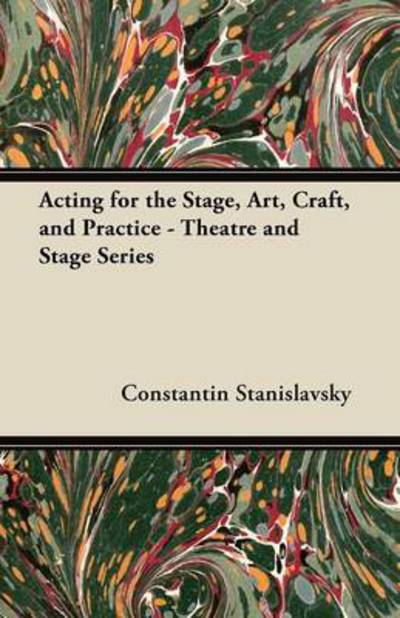 Acting for the Stage, Art, Craft, and Practice - Theatre and Stage Series

Constantin Stanislavsky